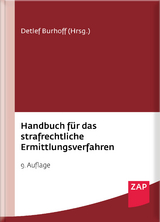 Detlef Burhoff (Hrsg.)

Handbuch für das strafrechtliche Ermittlungsverfahren

9. Auflage

ZAP